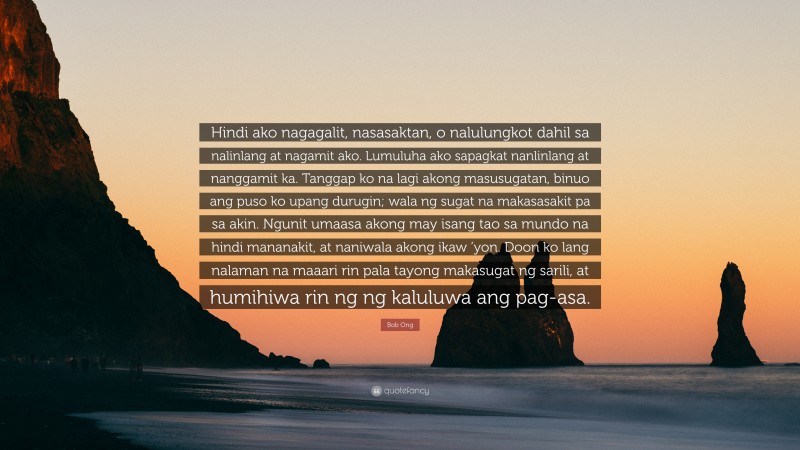 Hindi ako nagagalit, nasasaktan, o nalulungkot dahil sa nalinlang at nagamit ako. Lumuluha ako sapagkat nanlinlang at nanggamit ka. Tanggap ko na lagi akong masusugatan, binuo ang puso ko upang durugin; wala ng sugat na makasasakit pa sa akin. Ngunit umaasa akong may isang tao sa mundo na hindi mananakit, at naniwala akong ikaw 'yon. Doon ko lang nalaman na maaari rin pala tayong makasugat ng sarili, at humihiwa rin ng ng kaluluwa ang pag-asa.

Bob Ong

quotefancy